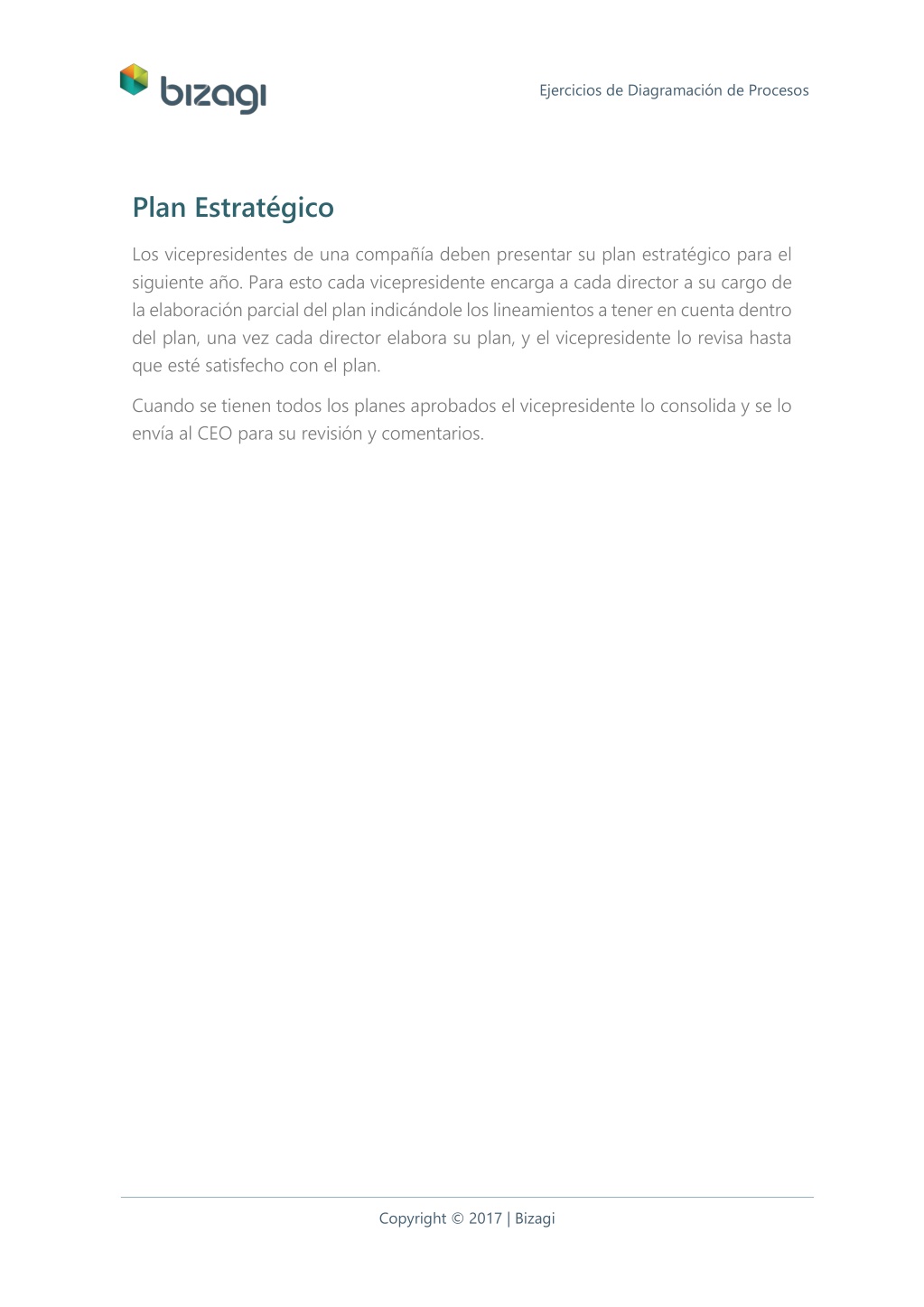 bizagi

Ejercicios de Diagramación de Procesos

Plan Estratégico

Los vicepresidentes de una compañía deben presentar su plan estratégico para el siguiente año. Para esto cada vicepresidente encarga a cada director a su cargo de la elaboración parcial del plan indicándole los lineamientos a tener en cuenta dentro del plan, una vez cada director elabora su plan, y el vicepresidente lo revisa hasta que esté satisfecho con el plan.

Cuando se tienen todos los planes aprobados el vicepresidente lo consolida y se lo envía al CEO para su revisión y comentarios.

Copyright © 2017 | Bizagi